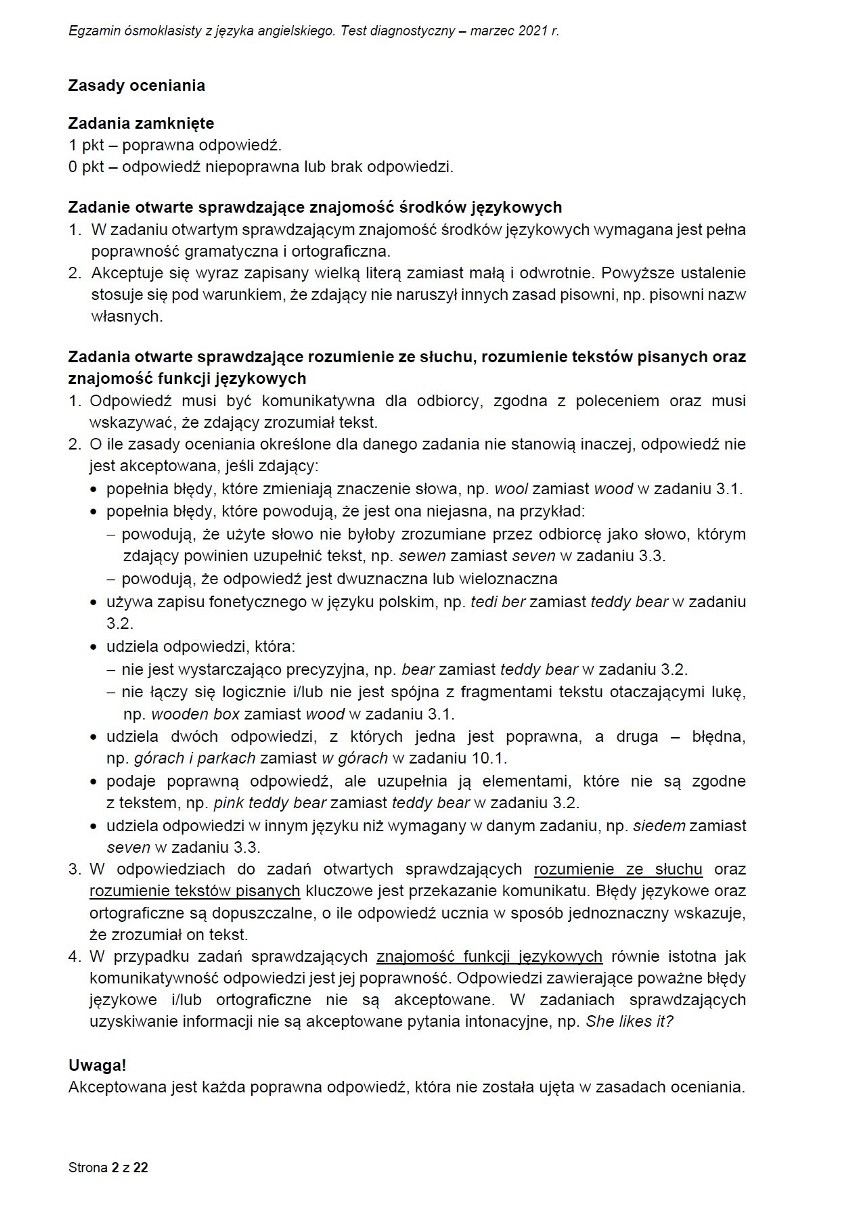 Egzamin ósmoklasisty z języka angielskiego. Test diagnostyczny – marzec 2021 r.

Zasady oceniania

Zadania zamknięte
1 pkt – poprawna odpowiedź.
0 pkt – odpowiedź niepoprawna lub brak odpowiedzi.

Zadanie otwarte sprawdzające znajomość środków językowych
1. W zadaniu otwartym sprawdzającym znajomość środków językowych wymagana jest pełna poprawność gramatyczna i ortograficzna.
2. Akceptuje się wyraz zapisany wielką literą zamiast małą i odwrotnie. Powyższe ustalenie stosuje się pod warunkiem, że zdający nie naruszył innych zasad pisowni, np. pisowni nazw własnych.

Zadania otwarte sprawdzające rozumienie ze słuchu, rozumienie tekstów pisanych oraz znajomość funkcji językowych
1. Odpowiedź musi być komunikatywna dla odbiorcy, zgodna z poleceniem oraz musi wskazywać, że zdający zrozumiał tekst.
2. O ile zasady oceniania określone dla danego zadania nie stanowią inaczej, odpowiedź nie jest akceptowana, jeśli zdający:
• popełnia błędy, które zmieniają znaczenie słowa, np. wool zamiast wood w zadaniu 3.1.
• popełnia błędy, które powodują, że jest ona niejasna, na przykład:
– powodują, że użyte słowo nie byłoby zrozumiane przez odbiorcę jako słowo, którym zdający powinien uzupełnić tekst, np. sewen zamiast seven w zadaniu 3.3.
– powodują, że odpowiedź jest dwuznaczna lub wieloznaczna
• używa zapisu fonetycznego w języku polskim, np. tedi ber zamiast teddy bear w zadaniu 3.2.
• udziela odpowiedzi, która:
– nie jest wystarczająco precyzyjna, np. bear zamiast teddy bear w zadaniu 3.2.
– nie łączy się logicznie i/lub nie jest spójna z fragmentami tekstu otaczającymi lukę, np. wooden box zamiast wood w zadaniu 3.1.
• udziela dwóch odpowiedzi, z których jedna jest poprawna, a druga – błędna, np. górach i parkach zamiast w górach w zadaniu 10.1.
• podaje poprawną odpowiedź, ale uzupełnia ją elementami, które nie są zgodne z tekstem, np. pink teddy bear zamiast teddy bear w zadaniu 3.2.
• udziela odpowiedzi w innym języku niż wymagany w danym zadaniu, np. siedem zamiast seven w zadaniu 3.3.
3. W odpowiedziach do zadań otwartych sprawdzających rozumienie ze słuchu oraz rozumienie tekstów pisanych kluczowe jest przekazanie komunikatu. Błędy językowe oraz ortograficzne są dopuszczalne, o ile odpowiedź ucznia w sposób jednoznaczny wskazuje, że zrozumiał on tekst.
4. W przypadku zadań sprawdzających znajomość funkcji językowych równie istotna jak komunikatywność odpowiedzi jest jej poprawność. Odpowiedzi zawierające poważne błędy językowe i/lub ortograficzne nie są akceptowane. W zadaniach sprawdzających uzyskiwanie informacji nie są akceptowane pytania intonacyjne, np. She likes it?

Uwaga!
Akceptowana jest każda poprawna odpowiedź, która nie została ujęta w zasadach oceniania.

Strona 2 z 22